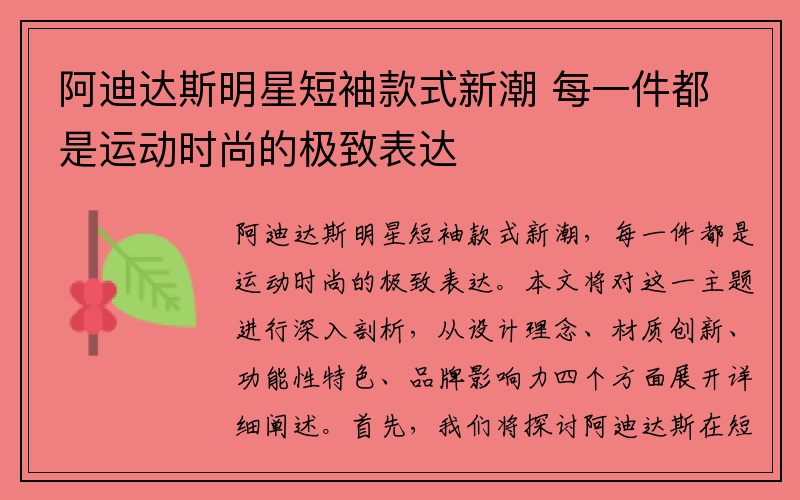 阿迪达斯明星短袖款式新潮 每一件都是运动时尚的极致表达

阿迪达斯明星短袖款式新潮，每一件都是运动时尚的极致表达。本文将对这一主题进行深入剖析，从设计理念、材质创新、功能性特色、品牌影响力四个方面展开详细阐述。首先，我们将探讨阿迪达斯在短